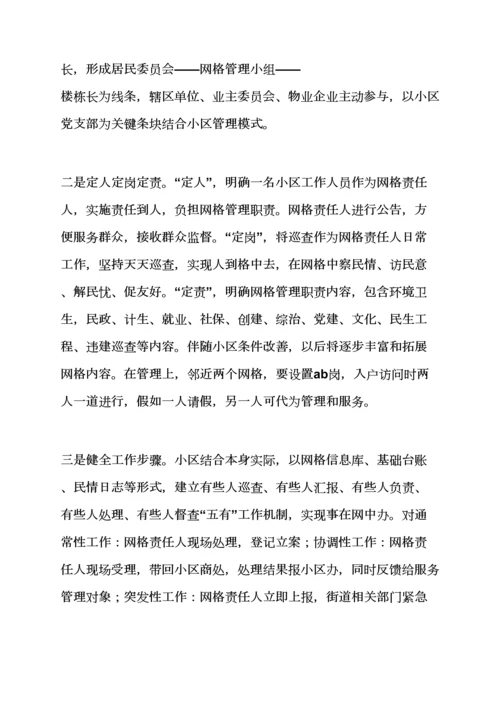 长，形成居民委员会——网格管理小组——楼栋长为线条，辖区单位、业主委员会、物业企业主动参与，以小区党支部为关键条块结合小区管理模式。

二是定人定岗定责。“定人”，明确一名小区工作人员作为网格责任人，实施责任到人，负担网格管理职责。网格责任人进行公告，方便服务群众，接收群众监督。“定岗”，将巡查作为网格责任人日常工作，坚持天天巡查，实现人到格中去，在网格中察民情、访民意、解民忧、促友好。“定责”，明确网格管理职责内容，包含环境卫生，民政、计生、就业、社保、创建、综治、党建、文化、民生工程、违建巡查等内容。伴随小区条件改善，以后将逐步丰富和拓展网格内容。在管理上，邻近两个网格，要设置ab岗，入户访问时两人一道进行，假如一人请假，另一人可代为管理和服务。

三是健全工作步骤。小区结合本身实际，以网格信息库、基础台账、民情日志等形式，建立有些人巡查、有些人汇报、有些人负责、有些人处理、有些人督查“五有”工作机制，实现事在网中办。对通常性工作：网格责任人现场处理，登记立案；协调性工作：网格责任人现场受理，带回小区商处，处理结果报小区办，同时反馈给服务管理对象；突发性工作：网格责任人立即上报，街道相关部门紧急